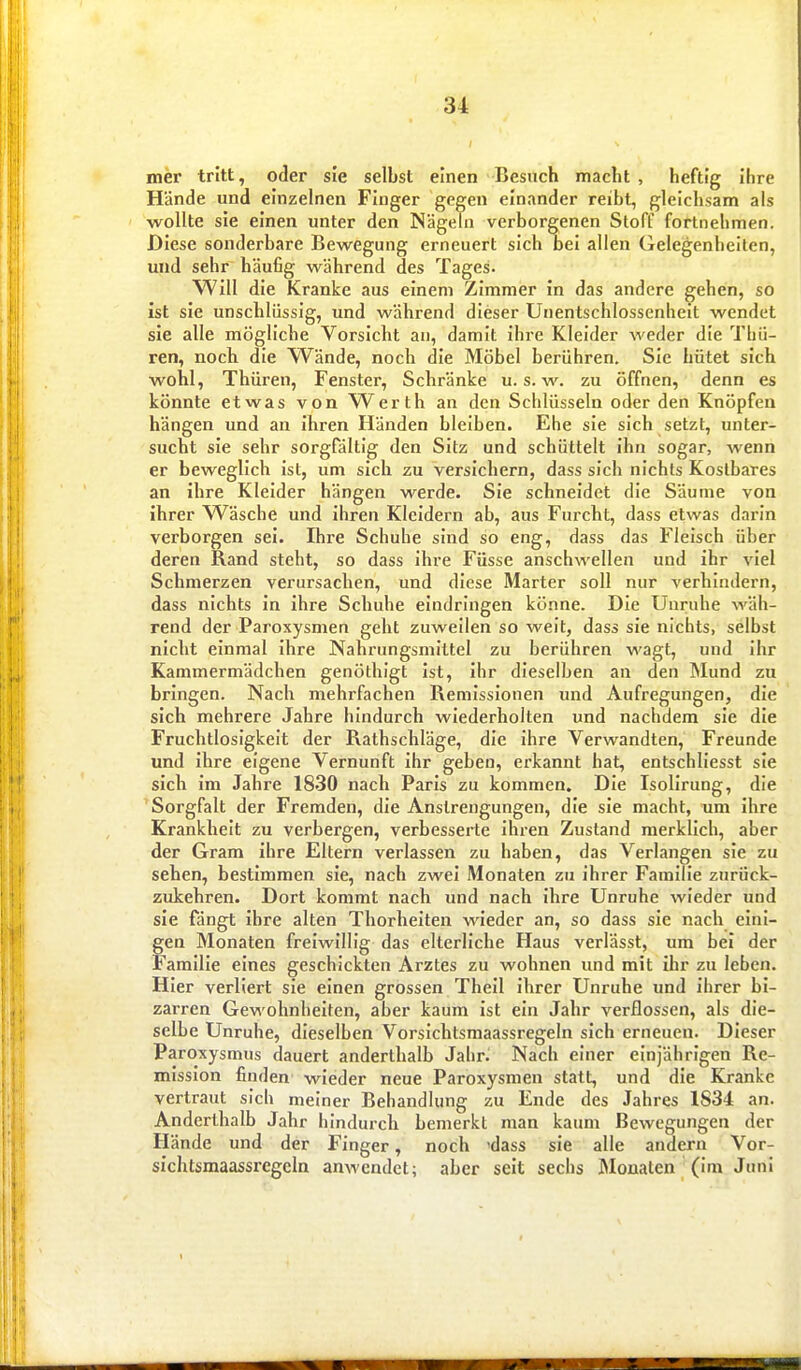 34

mer tritt, oder sie selbst einen Besuch macht, heftig ihre Hände und einzelnen Finger gegen einander reibt, gleichsam als wollte sie einen unter den Nägeln verborgenen Stoff fortnehmen. Diese sonderbare Bewegung erneuert sich bei allen Gelegenheiten, und sehr häufig während des Tages.

Will die Kranke aus einem Zimmer in das andere gehen, so ist sie unschlüssig, und während dieser Unentschlossenheit wendet sie alle mögliche Vorsicht an, damit ihre Kleider weder die Thüren, noch die Wände, noch die Möbel berühren. Sie hütet sich wohl, Thüren, Fenster, Schränke u. s. w. zu öffnen, denn es könnte etwas von Werth an den Schlüsseln oder den Knöpfen hängen und an ihren Händen bleiben. Ehe sie sich setzt, untersucht sie sehr sorgfältig den Sitz und schüttelt ihn sogar, wenn er beweglich ist, um sich zu versichern, dass sich nichts Kostbares an ihre Kleider hängen werde. Sie schneidet die Säume von ihrer Wäsche und ihren Kleidern ab, aus Furcht, dass etwas darin verborgen sei. Ihre Schuhe sind so eng, dass das Fleisch über deren Rand steht, so dass ihre Füsse anschwellen und ihr viel Schmerzen verursachen, und diese Marter soll nur verhindern, dass nichts in ihre Schuhe eindringen könne. Die Unruhe während der Paroxysmen geht zuweilen so weit, dass sie nichts, selbst nicht einmal ihre Nahrungsmittel zu berühren wagt, und ihr Kammermädchen genöthigt ist, ihr dieselben an den Mund zu bringen. Nach mehrfachen Remissionen und Aufregungen, die sich mehrere Jahre hindurch wiederholten und nachdem sie die Fruchtlosigkeit der Rathschläge, die ihre Verwandten, Freunde und ihre eigene Vernunft ihr geben, erkannt hat, entschliesst sie sich im Jahre 1830 nach Paris zu kommen. Die Isolirung, die Sorgfalt der Fremden, die Anstrengungen, die sie macht, um ihre Krankheit zu verbergen, verbesserte ihren Zustand merklich, aber der Gram ihre Eltern verlassen zu haben, das Verlangen sie zu sehen, bestimmen sie, nach zwei Monaten zu ihrer Familie zurückzukehren. Dort kommt nach und nach ihre Unruhe wieder und sie fängt ihre alten Thorheiten wieder an, so dass sie nach einigen Monaten freiwillig das elterliche Haus verlässt, um bei der Familie eines geschickten Arztes zu wohnen und mit ihr zu leben. Hier verliert sie einen grossen Theil ihrer Unruhe und ihrer bizarren Gewohnheiten, aber kaum ist ein Jahr verflossen, als dieselbe Unruhe, dieselben Vorsichtsmaassregeln sich erneuen. Dieser Paroxysmus dauert anderthalb Jahr. Nach einer einjährigen Remission finden wieder neue Paroxysmen statt, und die Kranke vertraut sich meiner Behandlung zu Ende des Jahres 1834 an. Anderthalb Jahr hindurch bemerkt man kaum Bewegungen der Hände und der Finger, noch dass sie alle andern Vorsichtsmaassregeln anwendet; aber seit sechs Monaten (im Juni